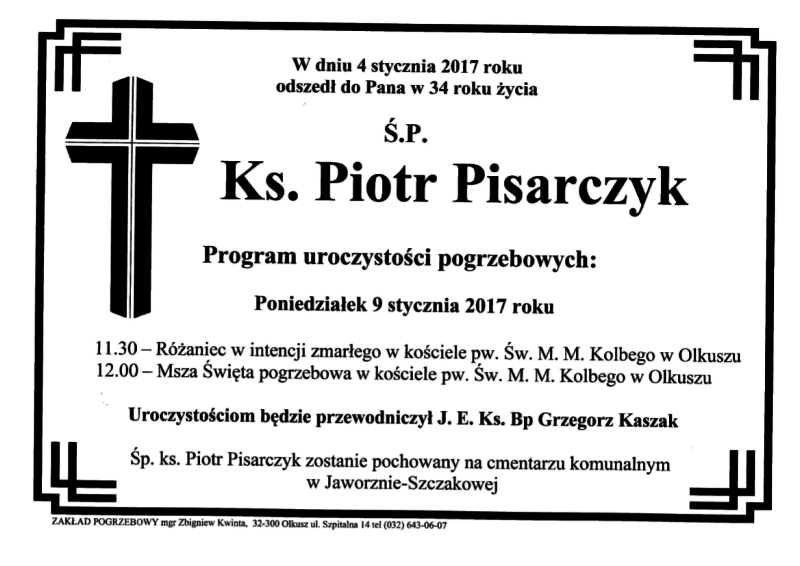 W dniu 4 stycznia 2017 roku
odszedł do Pana w 34 roku życia

Ś.P.

Ks. Piotr Pisarczyk

Program uroczystości pogrzebowych:

Poniedziałek 9 stycznia 2017 roku

11.30 – Różaniec w intencji zmarłego w kościele pw. Św. M. M. Kolbego w Olkuszu
12.00 – Msza Święta pogrzebowa w kościele pw. Św. M. M. Kolbego w Olkuszu

Uroczystościom będzie przewodniczył J. E. Ks. Bp Grzegorz Kaszak

Śp. ks. Piotr Pisarczyk zostanie pochowany na cmentarzu komunalnym w Jaworznie-Szczakowej

ZAKŁAD POGRZEBOWY mgr Zbigniew Kwinta, 32-300 Olkusz ul. Szpitalna 14 tel (032) 643-06-07